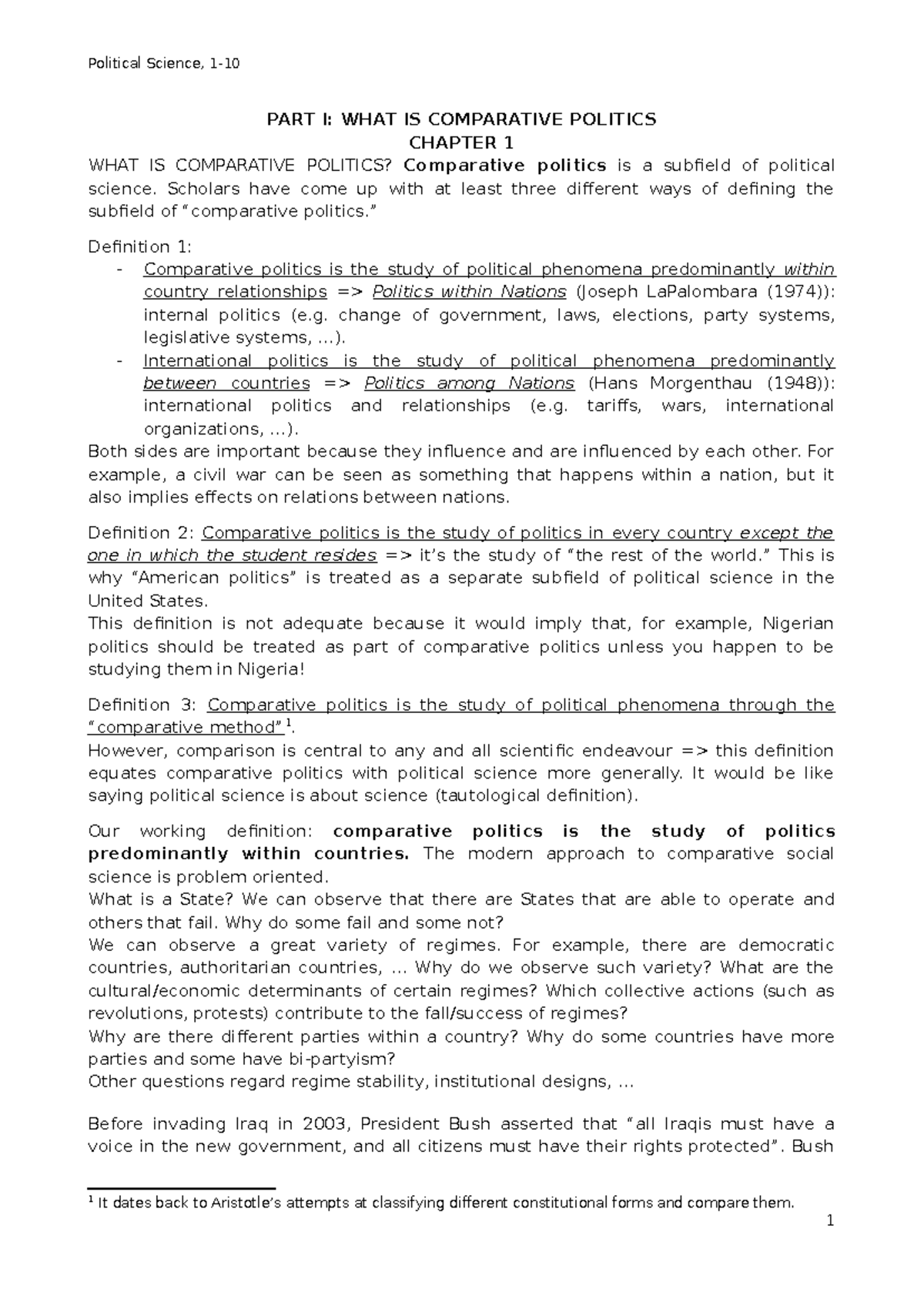 Political Science, 1-10

PART I: WHAT IS COMPARATIVE POLITICS
CHAPTER 1

WHAT IS COMPARATIVE POLITICS? Comparative politics is a subfield of political science. Scholars have come up with at least three different ways of defining the subfield of "comparative politics."

Definition 1:
- Comparative politics is the study of political phenomena predominantly within country relationships => Politics within Nations (Joseph LaPalombara (1974)): internal politics (e.g. change of government, laws, elections, party systems, legislative systems, ...).
- International politics is the study of political phenomena predominantly between countries => Politics among Nations (Hans Morgenthau (1948)): international politics and relationships (e.g. tariffs, wars, international organizations, ...).

Both sides are important because they influence and are influenced by each other. For example, a civil war can be seen as something that happens within a nation, but it also implies effects on relations between nations.

Definition 2: Comparative politics is the study of politics in every country except the one in which the student resides => it's the study of "the rest of the world." This is why "American politics" is treated as a separate subfield of political science in the United States.
This definition is not adequate because it would imply that, for example, Nigerian politics should be treated as part of comparative politics unless you happen to be studying them in Nigeria!

Definition 3: Comparative politics is the study of political phenomena through the "comparative method"$^{1}$.
However, comparison is central to any and all scientific endeavour => this definition equates comparative politics with political science more generally. It would be like saying political science is about science (tautological definition).

Our working definition: comparative politics is the study of politics predominantly within countries. The modern approach to comparative social science is problem oriented.
What is a State? We can observe that there are States that are able to operate and others that fail. Why do some fail and some not?
We can observe a great variety of regimes. For example, there are democratic countries, authoritarian countries, ... Why do we observe such variety? What are the cultural/economic determinants of certain regimes? Which collective actions (such as revolutions, protests) contribute to the fall/success of regimes?
Why are there different parties within a country? Why do some countries have more parties and some have bi-partyism?
Other questions regard regime stability, institutional designs, ...

Before invading Iraq in 2003, President Bush asserted that "all Iraqis must have a voice in the new government, and all citizens must have their rights protected". Bush

$^{1}$ It dates back to Aristotle's attempts at classifying different constitutional forms and compare them.

1